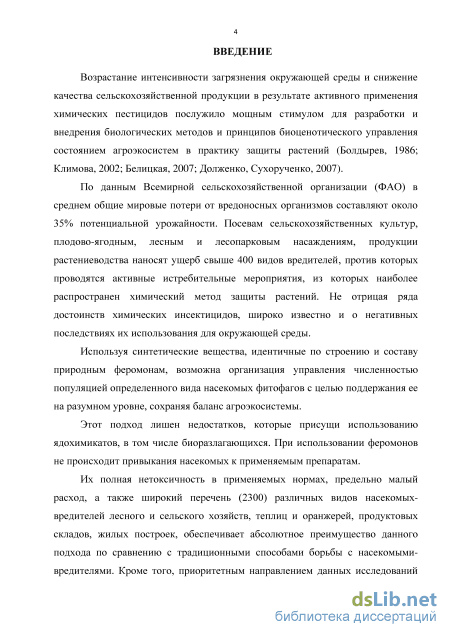 4

ВВЕДЕНИЕ

Возрастание интенсивности загрязнения окружающей среды и снижение качества сельскохозяйственной продукции в результате активного применения химических пестицидов послужило мощным стимулом для разработки и внедрения биологических методов и принципов биоценотического управления состоянием агроэкосистем в практику защиты растений (Болдырев, 1986; Климова, 2002; Белицкая, 2007; Долженко, Сухорученко, 2007).

По данным Всемирной сельскохозяйственной организации (ФАО) в среднем общие мировые потери от вредоносных организмов составляют около 35% потенциальной урожайности. Посевам сельскохозяйственных культур, плодово-ягодным, лесным и лесопарковым насаждениям, продукции растениеводства наносят ущерб свыше 400 видов вредителей, против которых проводятся активные истребительные мероприятия, из которых наиболее распространен химический метод защиты растений. Не отрицая ряда достоинств химических инсектицидов, широко известно и о негативных последствиях их использования для окружающей среды.

Используя синтетические вещества, идентичные по строению и составу природным феромонам, возможна организация управления численностью популяцией определенного вида насекомых фитофагов с целью поддержания ее на разумном уровне, сохраняя баланс агроэкосистемы.

Этот подход лишен недостатков, которые присущи использованию ядохимикатов, в том числе биоразлагающихся. При использовании феромонов не происходит привыкания насекомых к применяемым препаратам.

Их полная нетоксичность в применяемых нормах, предельно малый расход, а также широкий перечень (2300) различных видов насекомых-вредителей лесного и сельского хозяйств, теплиц и оранжерей, продуктовых складов, жилых построек, обеспечивает абсолютное преимущество данного подхода по сравнению с традиционными способами борьбы с насекомыми-вредителями. Кроме того, приоритетным направлением данных исследований

dsLib.net
библиотека диссертаций